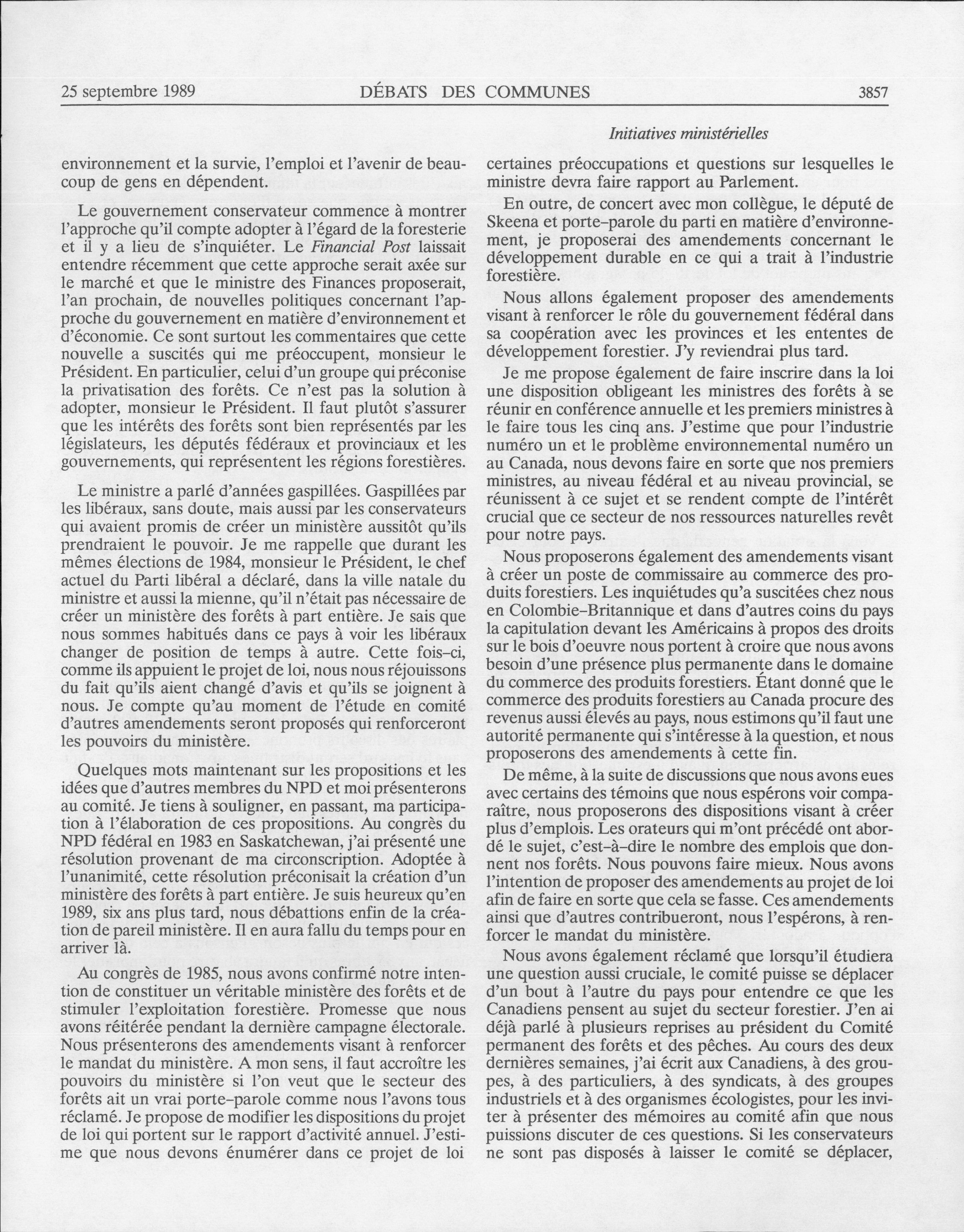 25 septembre 1989 DÉBATS DES COMMUNES 3857

Initiatives ministérielles

environnement et la survie, l'emploi et l'avenir de beaucoup de gens en dépendent.

Le gouvernement conservateur commence à montrer l'approche qu'il compte adopter à l'égard de la foresterie et il y a lieu de s'inquiéter. Le Financial Post laissait entendre récemment que cette approche serait axée sur le marché et que le ministre des Finances proposerait, l'an prochain, de nouvelles politiques concernant l'approche du gouvernement en matière d'environnement et d'économie. Ce sont surtout les commentaires que cette nouvelle a suscités qui me préoccupent, monsieur le Président. En particulier, celui d'un groupe qui préconise la privatisation des forêts. Ce n'est pas la solution à adopter, monsieur le Président. Il faut plutôt s'assurer que les intérêts des forêts sont bien représentés par les législateurs, les députés fédéraux et provinciaux et les gouvernements, qui représentent les régions forestières.

Le ministre a parlé d'années gaspillées. Gaspillées par les libéraux, sans doute, mais aussi par les conservateurs qui avaient promis de créer un ministère aussitôt qu'ils prendraient le pouvoir. Je me rappelle que durant les mêmes élections de 1984, monsieur le Président, le chef actuel du Parti libéral a déclaré, dans la ville natale du ministre et aussi la mienne, qu'il n'était pas nécessaire de créer un ministère des forêts à part entière. Je sais que nous sommes habitués dans ce pays à voir les libéraux changer de position de temps à autre. Cette fois-ci, comme ils appuient le projet de loi, nous nous réjouissons du fait qu'ils aient changé d'avis et qu'ils se joignent à nous. Je compte qu'au moment de l'étude en comité d'autres amendements seront proposés qui renforceront les pouvoirs du ministère.

Quelques mots maintenant sur les propositions et les idées que d'autres membres du NPD et moi présenterons au comité. Je tiens à souligner, en passant, ma participation à l'élaboration de ces propositions. Au congrès du NPD fédéral en 1983 en Saskatchewan, j'ai présenté une résolution provenant de ma circonscription. Adoptée à l'unanimité, cette résolution préconisait la création d'un ministère des forêts à part entière. Je suis heureux qu'en 1989, six ans plus tard, nous débattions enfin de la création de pareil ministère. Il en aura fallu du temps pour en arriver là.

Au congrès de 1985, nous avons confirmé notre intention de constituer un véritable ministère des forêts et de stimuler l'exploitation forestière. Promesse que nous avons réitérée pendant la dernière campagne électorale. Nous présenterons des amendements visant à renforcer le mandat du ministère. A mon sens, il faut accroître les pouvoirs du ministère si l'on veut que le secteur des forêts ait un vrai porte-parole comme nous l'avons tous réclamé. Je propose de modifier les dispositions du projet de loi qui portent sur le rapport d'activité annuel. J'estime que nous devons énumérer dans ce projet de loi certaines préoccupations et questions sur lesquelles le ministre devra faire rapport au Parlement.

En outre, de concert avec mon collègue, le député de Skeena et porte-parole du parti en matière d'environnement, je proposerai des amendements concernant le développement durable en ce qui a trait à l'industrie forestière.

Nous allons également proposer des amendements visant à renforcer le rôle du gouvernement fédéral dans sa coopération avec les provinces et les ententes de développement forestier. J'y reviendrai plus tard.

Je me propose également de faire inscrire dans la loi une disposition obligeant les ministres des forêts à se réunir en conférence annuelle et les premiers ministres à le faire tous les cinq ans. J'estime que pour l'industrie numéro un et le problème environnemental numéro un au Canada, nous devons faire en sorte que nos premiers ministres, au niveau fédéral et au niveau provincial, se réunissent à ce sujet et se rendent compte de l'intérêt crucial que ce secteur de nos ressources naturelles revêt pour notre pays.

Nous proposerons également des amendements visant à créer un poste de commissaire au commerce des produits forestiers. Les inquiétudes qu'a suscitées chez nous en Colombie-Britannique et dans d'autres coins du pays la capitulation devant les Américains à propos des droits sur le bois d'oeuvre nous portent à croire que nous avons besoin d'une présence plus permanente dans le domaine du commerce des produits forestiers. Étant donné que le commerce des produits forestiers au Canada procure des revenus aussi élevés au pays, nous estimons qu'il faut une autorité permanente qui s'intéresse à la question, et nous proposerons des amendements à cette fin.

De même, à la suite de discussions que nous avons eues avec certains des témoins que nous espérons voir comparaître, nous proposerons des dispositions visant à créer plus d'emplois. Les orateurs qui m'ont précédé ont abordé le sujet, c'est-à-dire le nombre des emplois que donnent nos forêts. Nous pouvons faire mieux. Nous avons l'intention de proposer des amendements au projet de loi afin de faire en sorte que cela se fasse. Ces amendements ainsi que d'autres contribueront, nous l'espérons, à renforcer le mandat du ministère.

Nous avons également réclamé que lorsqu'il étudiera une question aussi cruciale, le comité puisse se déplacer d'un bout à l'autre du pays pour entendre ce que les Canadiens pensent au sujet du secteur forestier. J'en ai déjà parlé à plusieurs reprises au président du Comité permanent des forêts et des pêches. Au cours des deux dernières semaines, j'ai écrit aux Canadiens, à des groupes, à des particuliers, à des syndicats, à des groupes industriels et à des organismes écologistes, pour les inviter à présenter des mémoires au comité afin que nous puissions discuter de ces questions. Si les conservateurs ne sont pas disposés à laisser le comité se déplacer,